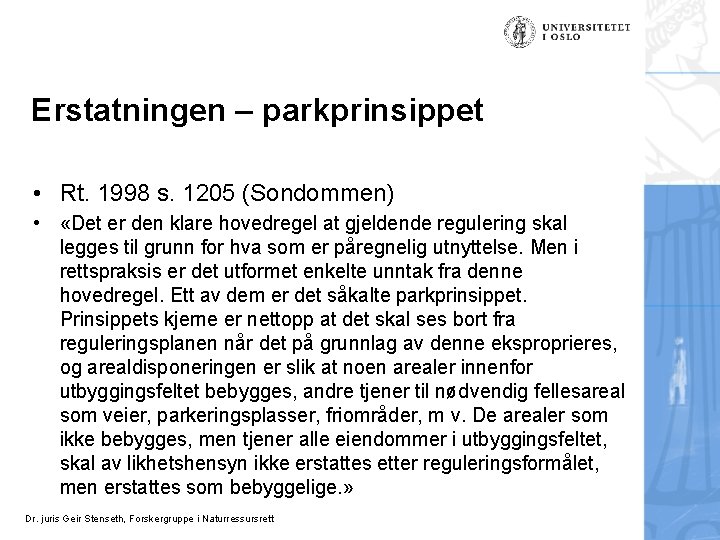 UNIVERSITETET
I OSLO

Erstatningen – parkprinsippet

• Rt. 1998 s. 1205 (Sondommen)
• «Det er den klare hovedregel at gjeldende regulering skal legges til grunn for hva som er påregnelig utnyttelse. Men i rettspraksis er det utformet enkelte unntak fra denne hovedregel. Ett av dem er det såkalte parkprinsippet. Prinsippets kjerne er nettopp at det skal ses bort fra reguleringsplanen når det på grunnlag av denne eksproprieres, og arealdisponeringen er slik at noen arealer innenfor utbyggingsfeltet bebygges, andre tjener til nødvendig fellesareal som veier, parkeringsplasser, friområder, m v. De arealer som ikke bebygges, men tjener alle eiendommer i utbyggingsfeltet, skal av likhetshensyn ikke erstattes etter reguleringsformålet, men erstattes som bebyggelige.»

Dr. juris Geir Stenseth, Forskergruppe i Naturressursrett